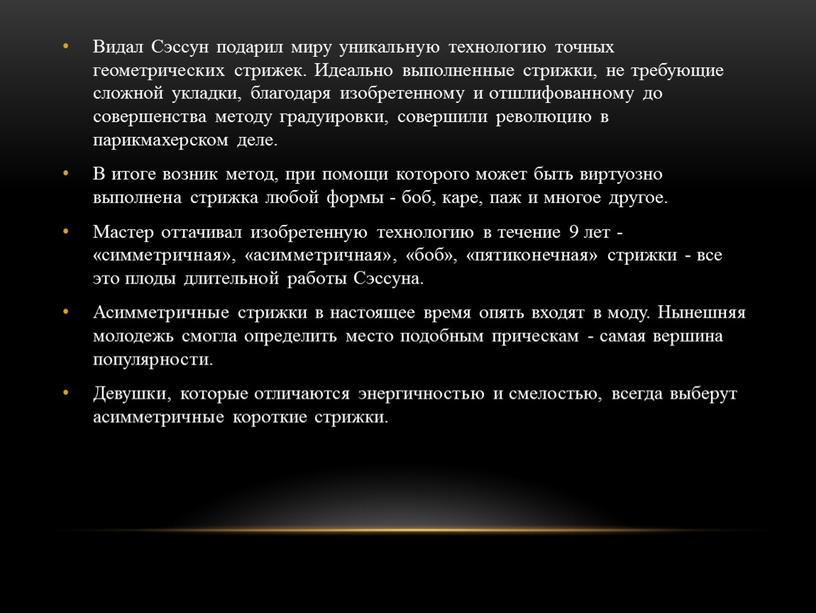 • Видал Сэссун подарил миру уникальную технологию точных геометрических стрижек. Идеально выполненные стрижки, не требующие сложной укладки, благодаря изобретенному и отшлифованному до совершенства методу градуировки, совершили революцию в парикмахерском деле.

• В итоге возник метод, при помощи которого может быть виртуозно выполнена стрижка любой формы - боб, каре, паж и многое другое.

• Мастер оттачивал изобретенную технологию в течение 9 лет - «симметричная», «асимметричная», «боб», «пятиконечная» стрижки - все это плоды длительной работы Сэссуна.

• Асимметричные стрижки в настоящее время опять входят в моду. Нынешняя молодежь смогла определить место подобным прическам - самая вершина популярности.

• Девушки, которые отличаются энергичностью и смелостью, всегда выберут асимметричные короткие стрижки.